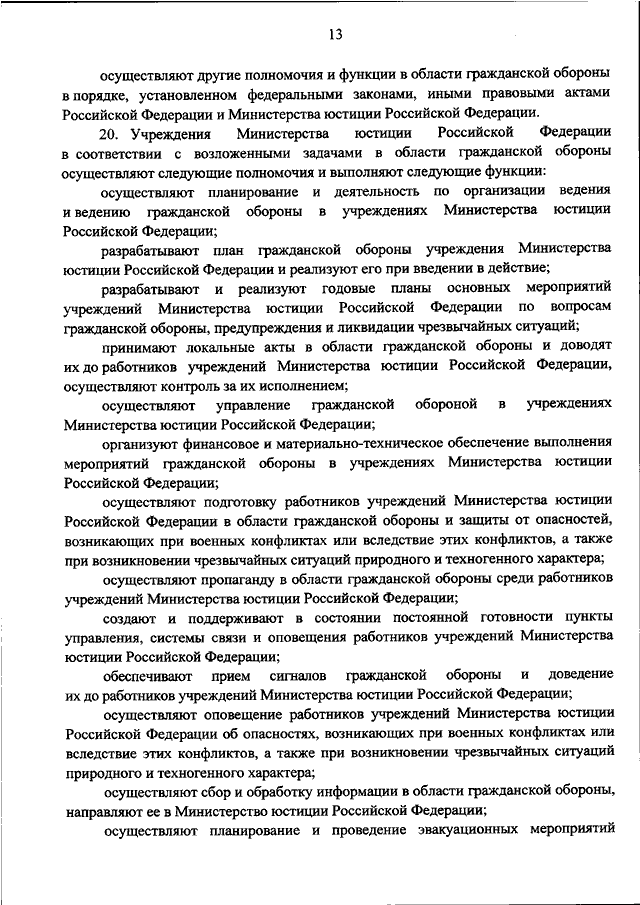 13

осуществляют другие полномочия и функции в области гражданской обороны в порядке, установленном федеральными законами, иными правовыми актами Российской Федерации и Министерства юстиции Российской Федерации.

20. Учреждения Министерства юстиции Российской Федерации в соответствии с возложенными задачами в области гражданской обороны осуществляют следующие полномочия и выполняют следующие функции:

осуществляют планирование и деятельность по организации ведения и ведению гражданской обороны в учреждениях Министерства юстиции Российской Федерации;

разрабатывают план гражданской обороны учреждения Министерства юстиции Российской Федерации и реализуют его при введении в действие;

разрабатывают и реализуют годовые планы основных мероприятий учреждений Министерства юстиции Российской Федерации по вопросам гражданской обороны, предупреждения и ликвидации чрезвычайных ситуаций;

принимают локальные акты в области гражданской обороны и доводят их до работников учреждений Министерства юстиции Российской Федерации, осуществляют контроль за их исполнением;

осуществляют управление гражданской обороной в учреждениях Министерства юстиции Российской Федерации;

организуют финансовое и материально-техническое обеспечение выполнения мероприятий гражданской обороны в учреждениях Министерства юстиции Российской Федерации;

осуществляют подготовку работников учреждений Министерства юстиции Российской Федерации в области гражданской обороны и защиты от опасностей, возникающих при военных конфликтах или вследствие этих конфликтов, а также при возникновении чрезвычайных ситуаций природного и техногенного характера;

осуществляют пропаганду в области гражданской обороны среди работников учреждений Министерства юстиции Российской Федерации;

создают и поддерживают в состоянии постоянной готовности пункты управления, системы связи и оповещения работников учреждений Министерства юстиции Российской Федерации;

обеспечивают прием сигналов гражданской обороны и доведение их до работников учреждений Министерства юстиции Российской Федерации;

осуществляют оповещение работников учреждений Министерства юстиции Российской Федерации об опасностях, возникающих при военных конфликтах или вследствие этих конфликтов, а также при возникновении чрезвычайных ситуаций природного и техногенного характера;

осуществляют сбор и обработку информации в области гражданской обороны, направляют ее в Министерство юстиции Российской Федерации;

осуществляют планирование и проведение эвакуационных мероприятий